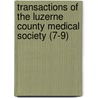 transactions of the luzerne county medical society (7-9)